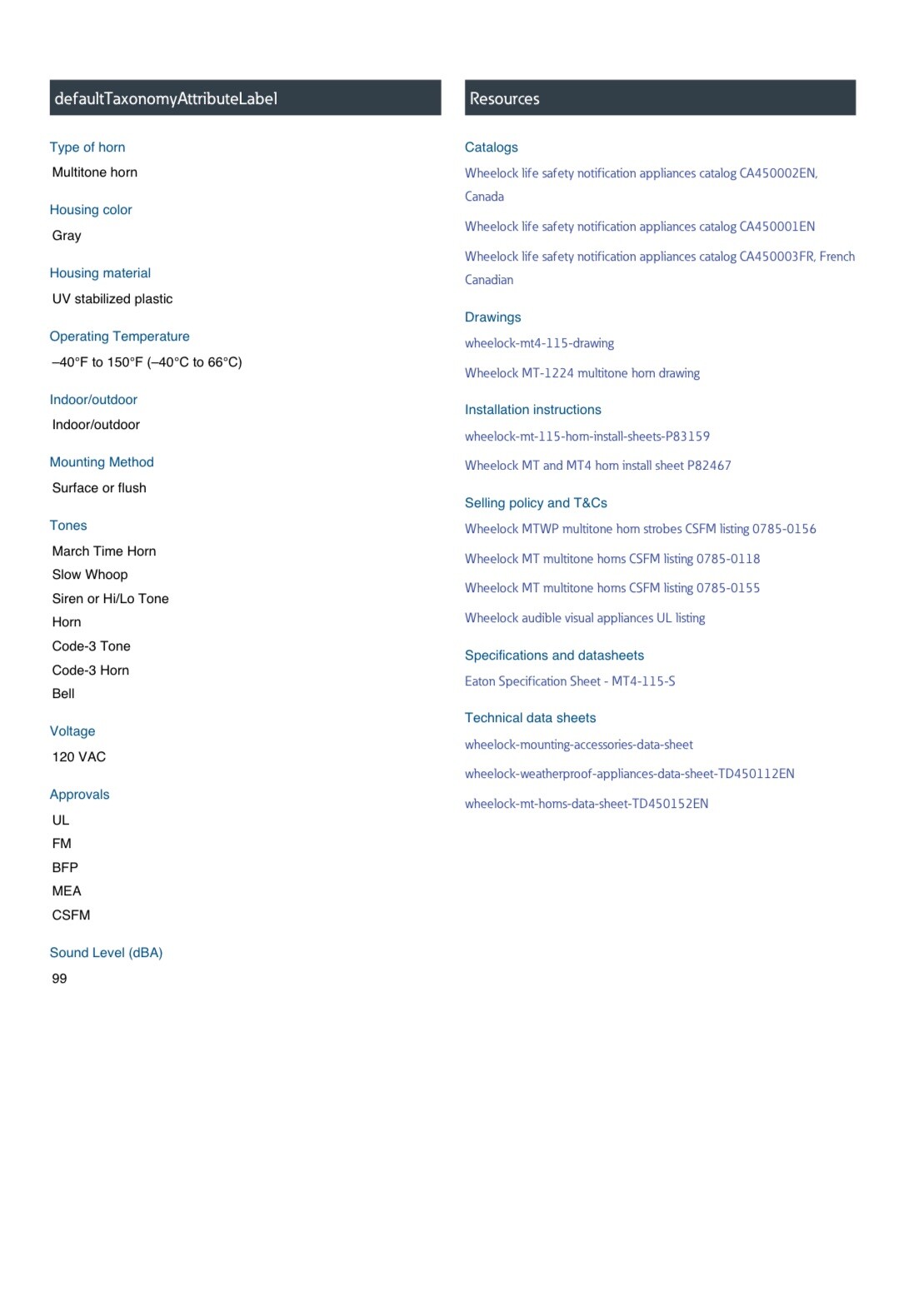 defaultTaxonomyAttributeLabel

Type of horn
Multitone horn

Housing color
Gray

Housing material
UV stabilized plastic

Operating Temperature
–40°F to 150°F (–40°C to 66°C)

Indoor/outdoor
Indoor/outdoor

Mounting Method
Surface or flush

Tones
March Time Horn
Slow Whoop
Siren or Hi/Lo Tone
Horn
Code-3 Tone
Code-3 Horn
Bell

Voltage
120 VAC

Approvals
UL
FM
BFP
MEA
CSFM

Sound Level (dBA)
99

Resources

Catalogs
Wheelock life safety notification appliances catalog CA450002EN, Canada
Wheelock life safety notification appliances catalog CA450001EN
Wheelock life safety notification appliances catalog CA450003FR, French Canadian

Drawings
wheelock-mt4-115-drawing
Wheelock MT-1224 multitone horn drawing

Installation instructions
wheelock-mt-115-horn-install-sheets-P83159
Wheelock MT and MT4 horn install sheet P82467

Selling policy and T&Cs
Wheelock MTWP multitone horn strobes CSFM listing 0785-0156
Wheelock MT multitone horns CSFM listing 0785-0118
Wheelock MT multitone horns CSFM listing 0785-0155
Wheelock audible visual appliances UL listing

Specifications and datasheets
Eaton Specification Sheet - MT4-115-S

Technical data sheets
wheelock-mounting-accessories-data-sheet
wheelock-weatherproof-appliances-data-sheet-TD450112EN
wheelock-mt-horns-data-sheet-TD450152EN